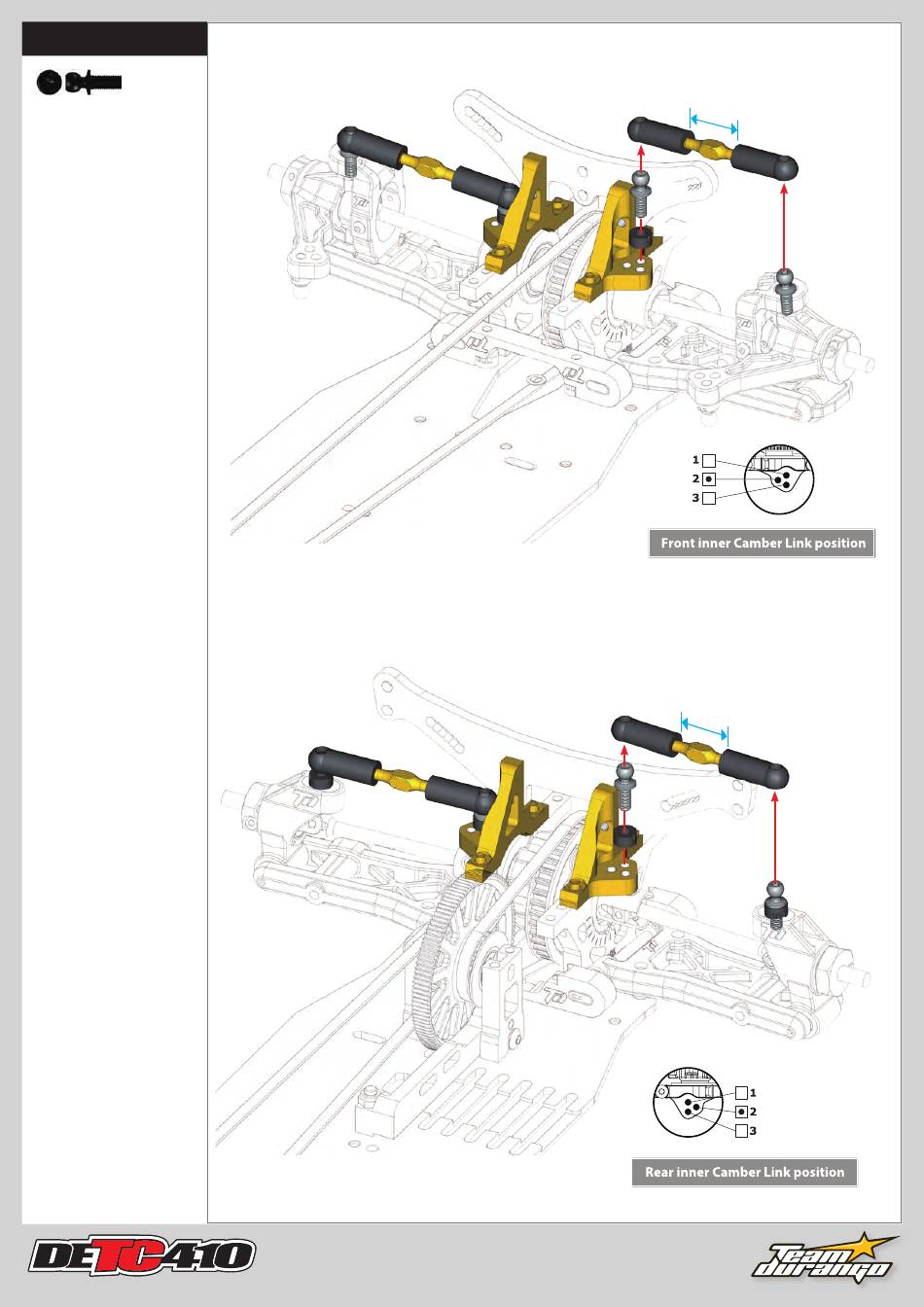 1
2
3

Front inner Camber Link position

1
2
3

Rear inner Camber Link position

DETC410

Team durango